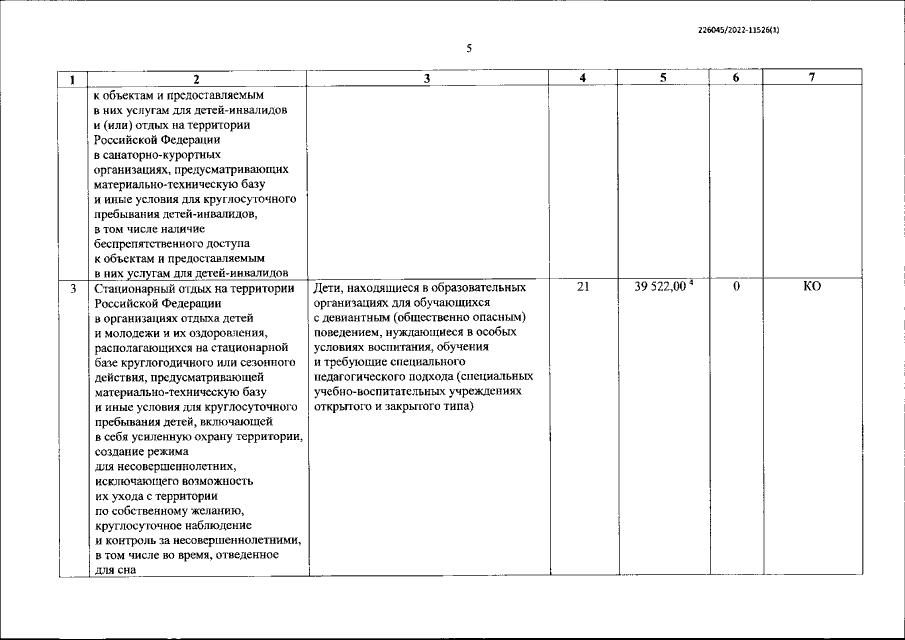 226045/2022-11526(1)

5

| 1 | 2 | 3 | 4 | 5 | 6 | 7 |
|---|---|---|---|---|---|---|
|  | к объектам и предоставляемым в них услугам для детей-инвалидов и (или) отдых на территории Российской Федерации в санаторно-курортных организациях, предусматривающих материально-техническую базу и иные условия для круглосуточного пребывания детей-инвалидов, в том числе наличие беспрепятственного доступа к объектам и предоставляемым в них услугам для детей-инвалидов |  |  |  |  |  |
| 3 | Стационарный отдых на территории Российской Федерации в организациях отдыха детей и молодежи и их оздоровления, располагающихся на стационарной базе круглогодичного или сезонного действия, предусматривающей материально-техническую базу и иные условия для круглосуточного пребывания детей, включающей в себя усиленную охрану территории, создание режима для несовершеннолетних, исключающего возможность их ухода с территории по собственному желанию, круглосуточное наблюдение и контроль за несовершеннолетними, в том числе во время, отведенное для сна | Дети, находящиеся в образовательных организациях для обучающихся с девиантным (общественно опасным) поведением, нуждающиеся в особых условиях воспитания, обучения и требующие специального педагогического подхода (специальных учебно-воспитательных учреждениях открытого и закрытого типа) | 21 | 39 522,00 $^4$ | 0 | КО |